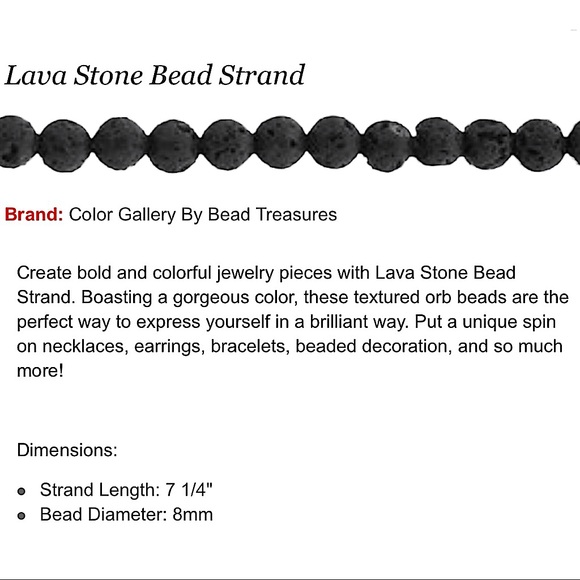 Lava Stone Bead Strand

Brand: Color Gallery By Bead Treasures

Create bold and colorful jewelry pieces with Lava Stone Bead Strand. Boasting a gorgeous color, these textured orb beads are the perfect way to express yourself in a brilliant way. Put a unique spin on necklaces, earrings, bracelets, beaded decoration, and so much more!

Dimensions:

- Strand Length: 7 1/4"
- Bead Diameter: 8mm